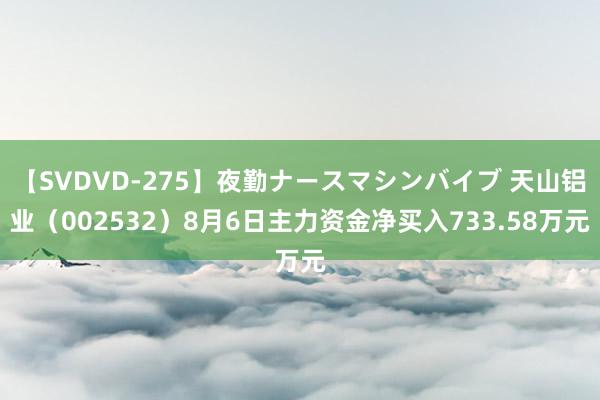 【SVDVD-275】夜勤ナースマシンバイブ 天山铝业（002532）8月6日主力资金净买入733.58万元万元